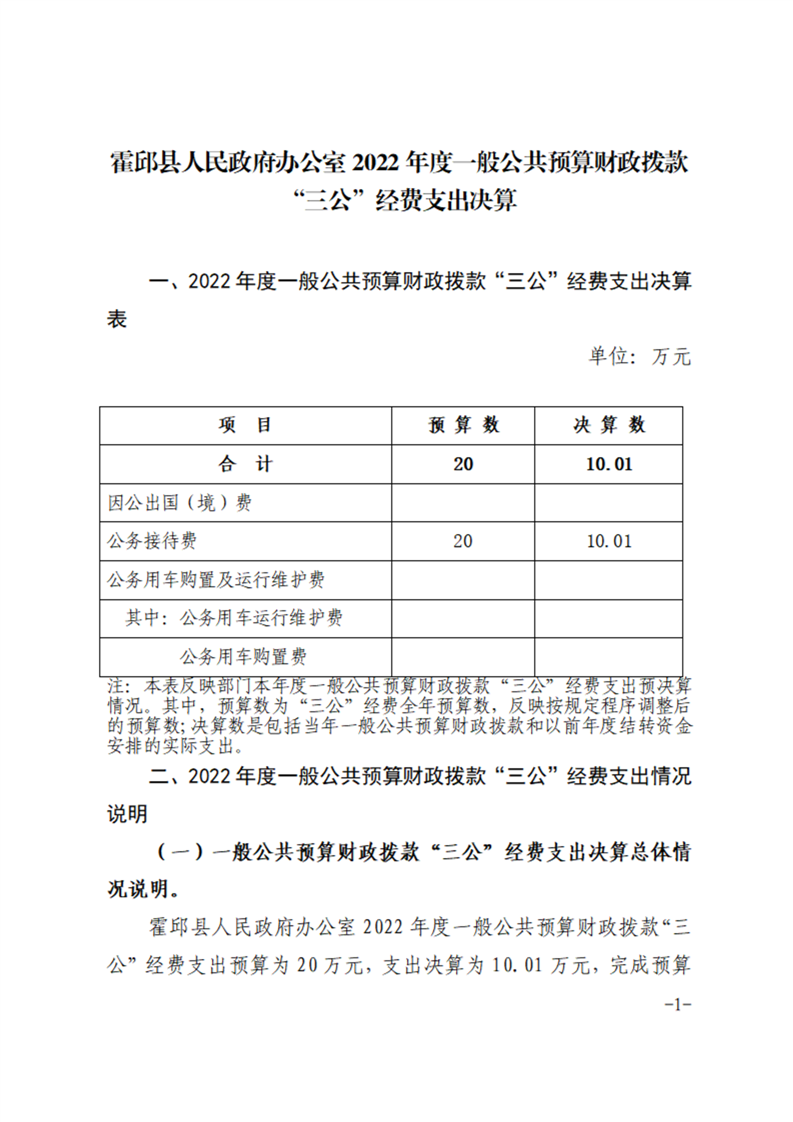 霍邱县人民政府办公室 2022 年度一般公共预算财政拨款“三公”经费支出决算

一、2022 年度一般公共预算财政拨款“三公”经费支出决算表

单位：万元

| 项　目 | 预 算 数 | 决 算 数 |
|---|---|---|
| 合　计 | 20 | 10.01 |
| 因公出国（境）费 | | |
| 公务接待费 | 20 | 10.01 |
| 公务用车购置及运行维护费 | | |
| 其中：公务用车运行维护费 | | |
| 公务用车购置费 | | |

注：本表反映部门本年度一般公共预算财政拨款“三公”经费支出预决算情况。其中，预算数为“三公”经费全年预算数，反映按规定程序调整后的预算数；决算数是包括当年一般公共预算财政拨款和以前年度结转资金安排的实际支出。

二、2022 年度一般公共预算财政拨款“三公”经费支出情况说明

（一）一般公共预算财政拨款“三公”经费支出决算总体情况说明。

霍邱县人民政府办公室 2022 年度一般公共预算财政拨款“三公”经费支出预算为 20 万元，支出决算为 10.01 万元，完成预算

-1-